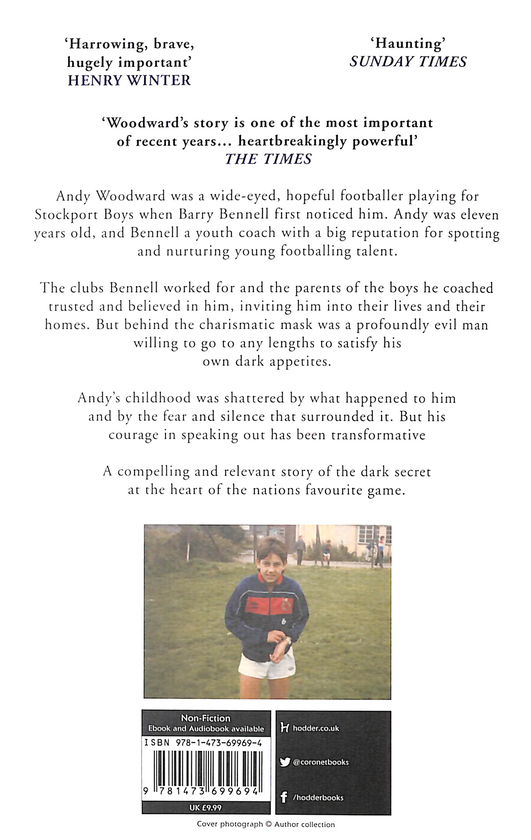 'Harrowing, brave, hugely important'
HENRY WINTER

'Haunting'
SUNDAY TIMES

'Woodward's story is one of the most important of recent years... heartbreakingly powerful'
THE TIMES

Andy Woodward was a wide-eyed, hopeful footballer playing for Stockport Boys when Barry Bennell first noticed him. Andy was eleven years old, and Bennell a youth coach with a big reputation for spotting and nurturing young footballing talent.

The clubs Bennell worked for and the parents of the boys he coached trusted and believed in him, inviting him into their lives and their homes. But behind the charismatic mask was a profoundly evil man willing to go to any lengths to satisfy his own dark appetites.

Andy's childhood was shattered by what happened to him and by the fear and silence that surrounded it. But his courage in speaking out has been transformative

A compelling and relevant story of the dark secret at the heart of the nations favourite game.

Non-Fiction
Ebook and Audiobook available
ISBN 978-1-473-69969-4
9 781473 699694
UK £9.99

hodder.co.uk
@coronetbooks
/hodderbooks

Cover photograph © Author collection